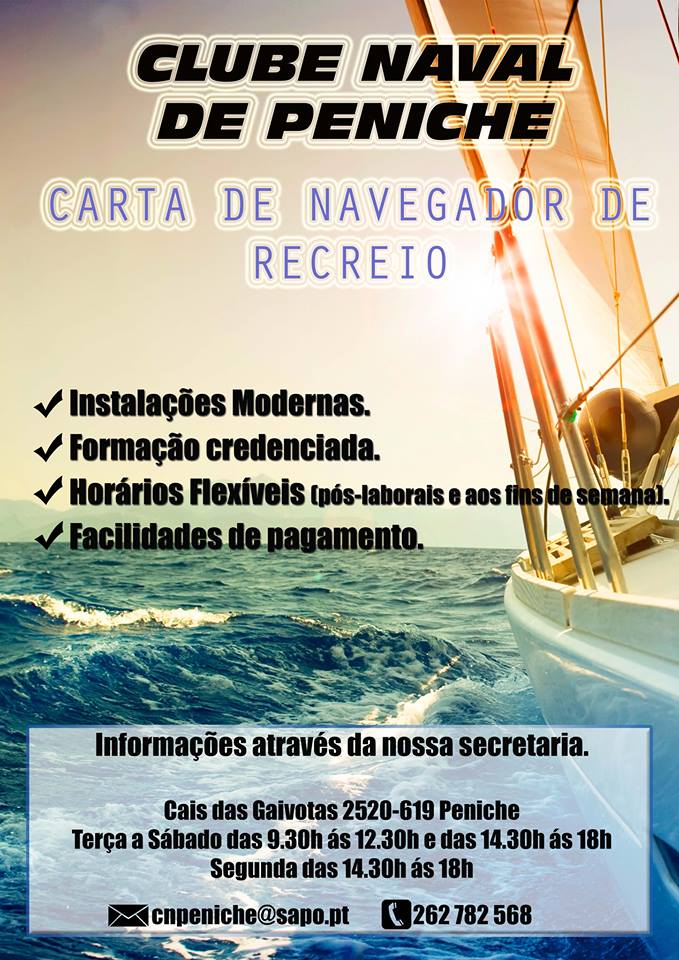 CLUBE NAVAL DE PENICHE

CARTA DE NAVEGADOR DE RECREIO

✓ Instalações Modernas.
✓ Formação credenciada.
✓ Horários Flexíveis (pós-laborais e aos fins de semana).
✓ Facilidades de pagamento.

Informações através da nossa secretaria.

Cais das Gaivotas 2520-619 Peniche
Terça a Sábado das 9.30h ás 12.30h e das 14.30h ás 18h
Segunda das 14.30h ás 18h

cnpeniche@sapo.pt 262 782 568